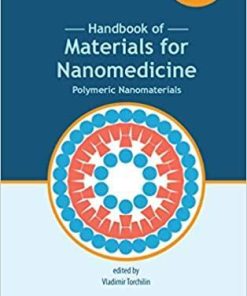 Handbook of
Materials for Nanomedicine
Polymeric Nanomaterials

edited by
Vladimir Torchilin